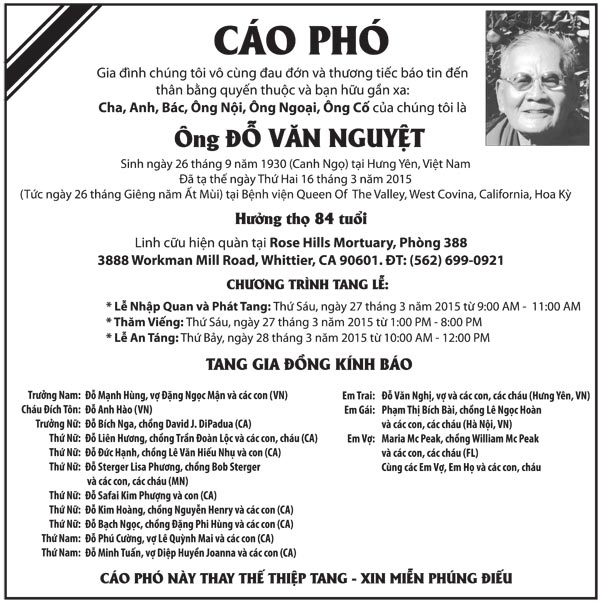 CÁO PHÓ

Gia đình chúng tôi vô cùng đau đớn và thương tiếc báo tin đến thân bằng quyến thuộc và bạn hữu gần xa:
Cha, Anh, Bác, Ông Nội, Ông Ngoại, Ông Cố của chúng tôi là

Ông ĐỖ VĂN NGUYỆT

Sinh ngày 26 tháng 9 năm 1930 (Canh Ngọ) tại Hưng Yên, Việt Nam
Đã tạ thế ngày Thứ Hai 16 tháng 3 năm 2015
(Tức ngày 26 tháng Giêng năm Ất Mùi) tại Bệnh viện Queen Of The Valley, West Covina, California, Hoa Kỳ

Hưởng thọ 84 tuổi

Linh cữu hiện quàn tại Rose Hills Mortuary, Phòng 388
3888 Workman Mill Road, Whittier, CA 90601. ĐT: (562) 699-0921

CHƯƠNG TRÌNH TANG LỄ:

* Lễ Nhập Quan và Phát Tang: Thứ Sáu, ngày 27 tháng 3 năm 2015 từ 9:00 AM - 11:00 AM
* Thăm Viếng: Thứ Sáu, ngày 27 tháng 3 năm 2015 từ 1:00 PM - 8:00 PM
* Lễ An Táng: Thứ Bảy, ngày 28 tháng 3 năm 2015 từ 10:00 AM - 12:00 PM

TANG GIA ĐỒNG KÍNH BÁO

Trưởng Nam: Đỗ Mạnh Hùng, vợ Đặng Ngọc Mận và các con (VN)
Cháu Đích Tôn: Đỗ Anh Hào (VN)
Trưởng Nữ: Đỗ Bích Nga, chồng David J. DiPadua (CA)
Thứ Nữ: Đỗ Liên Hương, chồng Trần Đoàn Lộc và các con, cháu (CA)
Thứ Nữ: Đỗ Đức Hạnh, chồng Lê Văn Hiếu Nhụ và con (CA)
Thứ Nữ: Đỗ Sterger Lisa Phương, chồng Bob Sterger và các con, các cháu (MN)
Thứ Nữ: Đỗ Safai Kim Phượng và con (CA)
Thứ Nữ: Đỗ Kim Hoàng, chồng Nguyễn Henry và các con (CA)
Thứ Nữ: Đỗ Bạch Ngọc, chồng Đặng Phi Hùng và các con (CA)
Thứ Nam: Đỗ Phú Cường, vợ Lê Quỳnh Mai và các con (CA)
Thứ Nam: Đỗ Minh Tuấn, vợ Diệp Huyền Joanna và các con (CA)

Em Trai: Đỗ Văn Nghị, vợ và các con, các cháu (Hưng Yên, VN)
Em Gái: Phạm Thị Bích Bài, chồng Lê Ngọc Hoàn và các con, các cháu (Hà Nội, VN)
Em Vợ: Maria Mc Peak, chồng William Mc Peak và các con, các cháu (FL)
Cùng các Em Vợ, Em Họ và các con, cháu

CÁO PHÓ NÀY THAY THẾ THIỆP TANG - XIN MIỄN PHÚNG ĐIẾU